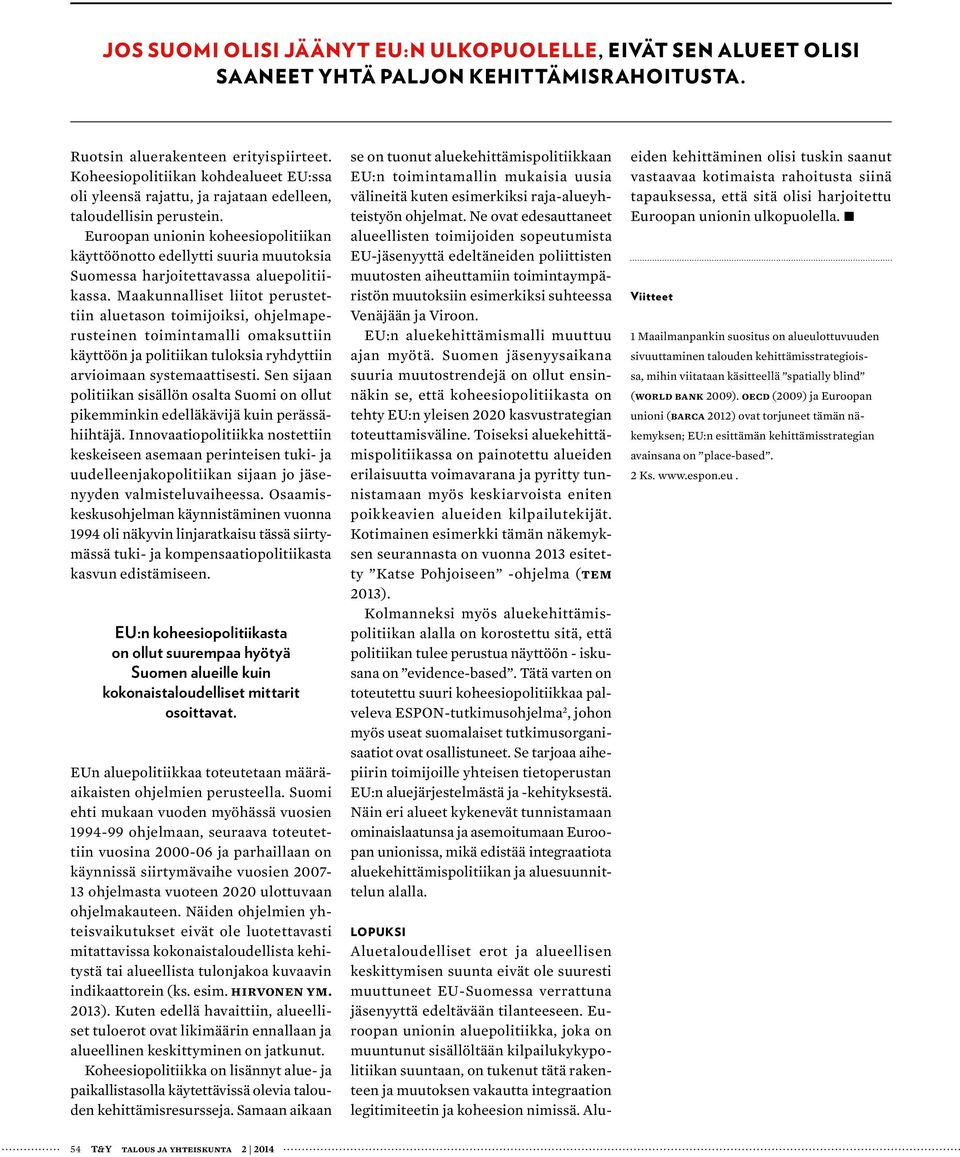 JOS SUOMI OLISI JÄÄNYT EU:N ULKOPUOLELLE, EIVÄT SEN ALUEET OLISI SAANEET YHTÄ PALJON KEHITTÄMISRAHOITUSTA.

Ruotsin aluerakenteen erityispiirteet. Koheesiopolitiikan kohdealueet EU:ssa oli yleensä rajattu, ja rajataan edelleen, taloudellisin perustein.

Euroopan unionin koheesiopolitiikan käyttöönotto edellytti suuria muutoksia Suomessa harjoitettavassa aluepolitiikassa. Maakunnalliset liitot perustettiin aluetason toimijoiksi, ohjelmaperusteinen toimintamalli omaksuttiin käyttöön ja politiikan tuloksia ryhdyttiin arvioimaan systemaattisesti. Sen sijaan politiikan sisällön osalta Suomi on ollut pikemminkin edelläkävijä kuin perässähiihtäjä. Innovaatiopolitiikka nostettiin keskeiseen asemaan perinteisen tuki- ja uudelleenjakopolitiikan sijaan jo jäsenyyden valmisteluvaiheessa. Osaamiskeskusohjelman käynnistäminen vuonna 1994 oli näkyvin linjaratkaisu tässä siirtymässä tuki- ja kompensaatiopolitiikasta kasvun edistämiseen.

EU:n koheesiopolitiikasta on ollut suurempaa hyötyä Suomen alueille kuin kokonaistaloudelliset mittarit osoittavat.

EUn aluepolitiikkaa toteutetaan määräaikaisten ohjelmien perusteella. Suomi ehti mukaan vuoden myöhässä vuosien 1994-99 ohjelmaan, seuraava toteutettiin vuosina 2000-06 ja parhaillaan on käynnissä siirtymävaihe vuosien 2007-13 ohjelmasta vuoteen 2020 ulottuvaan ohjelmakauteen. Näiden ohjelmien yhteisvaikutukset eivät ole luotettavasti mitattavissa kokonaistaloudellista kehitystä tai alueellista tulonjakoa kuvaavin indikaattorein (ks. esim. HIRVONEN YM. 2013). Kuten edellä havaittiin, alueelliset tuloerot ovat likimäärin ennallaan ja alueellinen keskittyminen on jatkunut.

Koheesiopolitiikka on lisännyt alue- ja paikallistasolla käytettävissä olevia talouden kehittämisresursseja. Samaan aikaan se on tuonut aluekehittämispolitiikkaan EU:n toimintamallin mukaisia uusia välineitä kuten esimerkiksi raja-alueyhteistyön ohjelmat. Ne ovat edesauttaneet alueellisten toimijoiden sopeutumista EU-jäsenyyttä edeltäneiden poliittisten muutosten aiheuttamiin toimintaympäristön muutoksiin esimerkiksi suhteessa Venäjään ja Viroon.

EU:n aluekehittämismalli muuttuu ajan myötä. Suomen jäsenyysaikana suuria muutostrendejä on ollut ensinnäkin se, että koheesiopolitiikasta on tehty EU:n yleisen 2020 kasvustrategian toteuttamisväline. Toiseksi aluekehittämispolitiikassa on painotettu alueiden erilaisuutta voimavarana ja pyritty tunnistamaan myös keskiarvoista eniten poikkeavien alueiden kilpailutekijät. Kotimainen esimerkki tämän näkemyksen seurannasta on vuonna 2013 esitetty ”Katse Pohjoiseen” -ohjelma (TEM 2013).

Kolmanneksi myös aluekehittämispolitiikan alalla on korostettu sitä, että politiikan tulee perustua näyttöön - iskusana on ”evidence-based”. Tätä varten on toteutettu suuri koheesiopolitiikkaa palveleva ESPON-tutkimusohjelma², johon myös useat suomalaiset tutkimusorganisaatiot ovat osallistuneet. Se tarjoaa aihepiirin toimijoille yhteisen tietoperustan EU:n aluejärjestelmästä ja -kehityksestä. Näin eri alueet kykenevät tunnistamaan ominaislaatunsa ja asemoitumaan Euroopan unionissa, mikä edistää integraatiota aluekehittämispolitiikan ja aluesuunnittelun alalla.

LOPUKSI
Aluetaloudelliset erot ja alueellisen keskittymisen suunta eivät ole suuresti muuttuneet EU-Suomessa verrattuna jäsenyyttä edeltävään tilanteeseen. Euroopan unionin aluepolitiikka, joka on muuntunut sisällöltään kilpailukykypolitiikan suuntaan, on tukenut tätä rakenteen ja muutoksen vakautta integraation legitimiteetin ja koheesion nimissä. Alueiden kehittäminen olisi tuskin saanut vastaavaa kotimaista rahoitusta siinä tapauksessa, että sitä olisi harjoitettu Euroopan unionin ulkopuolella. ■

Viitteet

1 Maailmanpankin suositus on alueulottuvuuden sivuuttaminen talouden kehittämisstrategioissa, mihin viitataan käsitteellä ”spatially blind” (WORLD BANK 2009). OECD (2009) ja Euroopan unioni (BARCA 2012) ovat torjuneet tämän näkemyksen; EU:n esittämän kehittämisstrategian avainsana on ”place-based”.
2 Ks. www.espon.eu .

54 T&Y TALOUS JA YHTEISKUNTA 2 | 2014